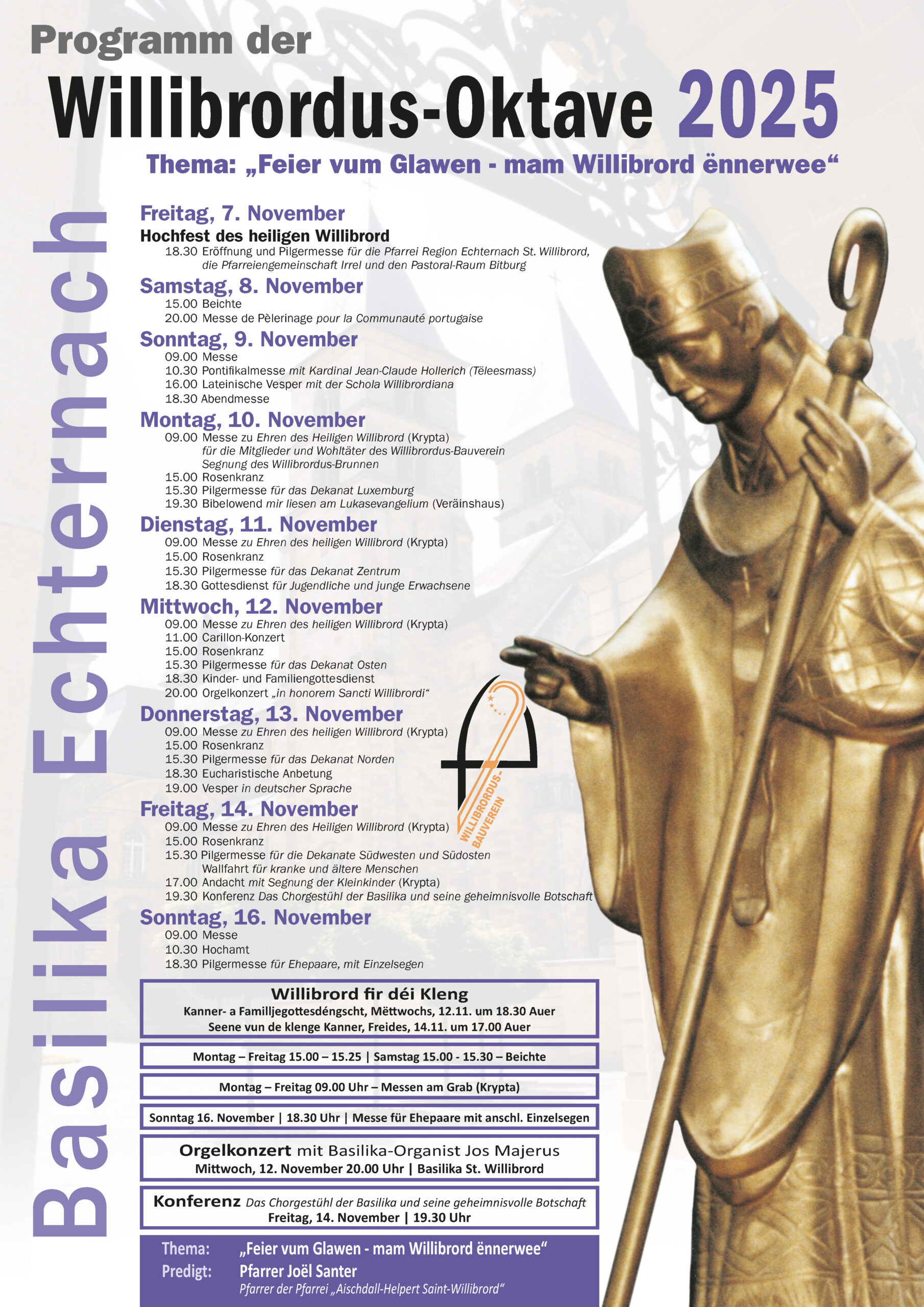 Programm der

Willibrordus-Oktave 2025

Thema: „Feier vum Glawen - mam Willibrord ënnerwee“

Basilika Echternach

Freitag, 7. November
Hochfest des heiligen Willibrord
18.30 Eröffnung und Pilgermesse für die Pfarrei Region Echternach St. Willibrord, die Pfarreiengemeinschaft Irrel und den Pastoral-Raum Bitburg

Samstag, 8. November
15.00 Beichte
20.00 Messe de Pèlerinage pour la Communauté portugaise

Sonntag, 9. November
09.00 Messe
10.30 Pontifikalmesse mit Kardinal Jean-Claude Hollerich (Tëleesmass)
16.00 Lateinische Vesper mit der Schola Willibrordiana
18.30 Abendmesse

Montag, 10. November
09.00 Messe zu Ehren des Heiligen Willibrord (Krypta) für die Mitglieder und Wohltäter des Willibrordus-Bauverein Segnung des Willibrordus-Brunnen
15.00 Rosenkranz
15.30 Pilgermesse für das Dekanat Luxemburg
19.30 Bibelowend mir liesen am Lukasevangelium (Veräinshaus)

Dienstag, 11. November
09.00 Messe zu Ehren des heiligen Willibrord (Krypta)
15.00 Rosenkranz
15.30 Pilgermesse für das Dekanat Zentrum
18.30 Gottesdienst für Jugendliche und junge Erwachsene

Mittwoch, 12. November
09.00 Messe zu Ehren des heiligen Willibrord (Krypta)
11.00 Carillon-Konzert
15.00 Rosenkranz
15.30 Pilgermesse für das Dekanat Osten
18.30 Kinder- und Familiengottesdienst
20.00 Orgelkonzert „in honorem Sancti Willibrordi“

Donnerstag, 13. November
09.00 Messe zu Ehren des heiligen Willibrord (Krypta)
15.00 Rosenkranz
15.30 Pilgermesse für das Dekanat Norden
18.30 Eucharistische Anbetung
19.00 Vesper in deutscher Sprache

WILLIBRORDUS-BAUVEREIN

Freitag, 14. November
09.00 Messe zu Ehren des Heiligen Willibrord (Krypta)
15.00 Rosenkranz
15.30 Pilgermesse für die Dekanate Südwesten und Südosten Wallfahrt für kranke und ältere Menschen
17.00 Andacht mit Segnung der Kleinkinder (Krypta)
19.30 Konferenz Das Chorgestühl der Basilika und seine geheimnisvolle Botschaft

Sonntag, 16. November
09.00 Messe
10.30 Hochamt
18.30 Pilgermesse für Ehepaare, mit Einzelsegen

Willibrord fir déi Kleng
Kanner- a Familljegottesdéngscht, Mëttwochs, 12.11. um 18.30 Auer
Seene vun de klenge Kanner, Freides, 14.11. um 17.00 Auer

Montag – Freitag 15.00 – 15.25 | Samstag 15.00 - 15.30 – Beichte

Montag – Freitag 09.00 Uhr – Messen am Grab (Krypta)

Sonntag 16. November | 18.30 Uhr | Messe für Ehepaare mit anschl. Einzelsegen

Orgelkonzert mit Basilika-Organist Jos Majerus
Mittwoch, 12. November 20.00 Uhr | Basilika St. Willibrord

Konferenz Das Chorgestühl der Basilika und seine geheimnisvolle Botschaft
Freitag, 14. November | 19.30 Uhr

Thema: „Feier vum Glawen - mam Willibrord ënnerwee“
Predigt: Pfarrer Joël Santer
Pfarrer der Pfarrei „Aischdall-Helpert Saint-Willibrord“